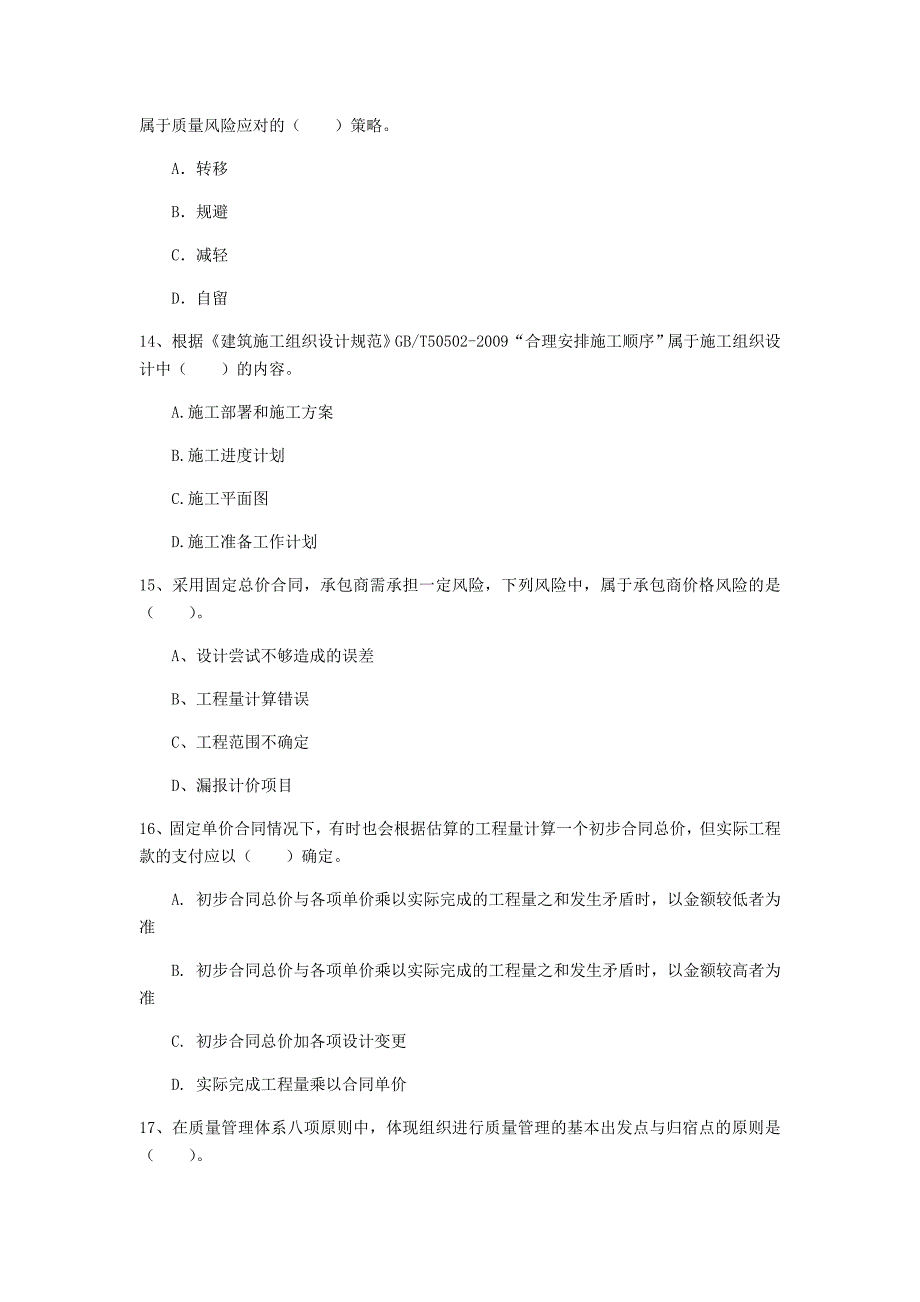 属于质量风险应对的（　　）策略。

A. 转移

B. 规避

C. 减轻

D. 自留

14、根据《建筑施工组织设计规范》GB/T50502-2009“合理安排施工顺序”属于施工组织设计中（　　）的内容。

A.施工部署和施工方案

B.施工进度计划

C.施工平面图

D.施工准备工作计划

15、采用固定总价合同，承包商需承担一定风险，下列风险中，属于承包商价格风险的是（　　）。

A、设计尝试不够造成的误差

B、工程量计算错误

C、工程范围不确定

D、漏报计价项目

16、固定单价合同情况下，有时也会根据估算的工程量计算一个初步合同总价，但实际工程款的支付应以（　　）确定。

A. 初步合同总价与各项单价乘以实际完成的工程量之和发生矛盾时，以金额较低者为准

B. 初步合同总价与各项单价乘以实际完成的工程量之和发生矛盾时，以金额较高者为准

C. 初步合同总价加各项设计变更

D. 实际完成工程量乘以合同单价

17、在质量管理体系八项原则中，体现组织进行质量管理的基本出发点与归宿点的原则是（　　）。